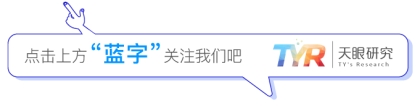 点击上方“蓝字”关注我们吧

TYR 天眼研究
TY's Research